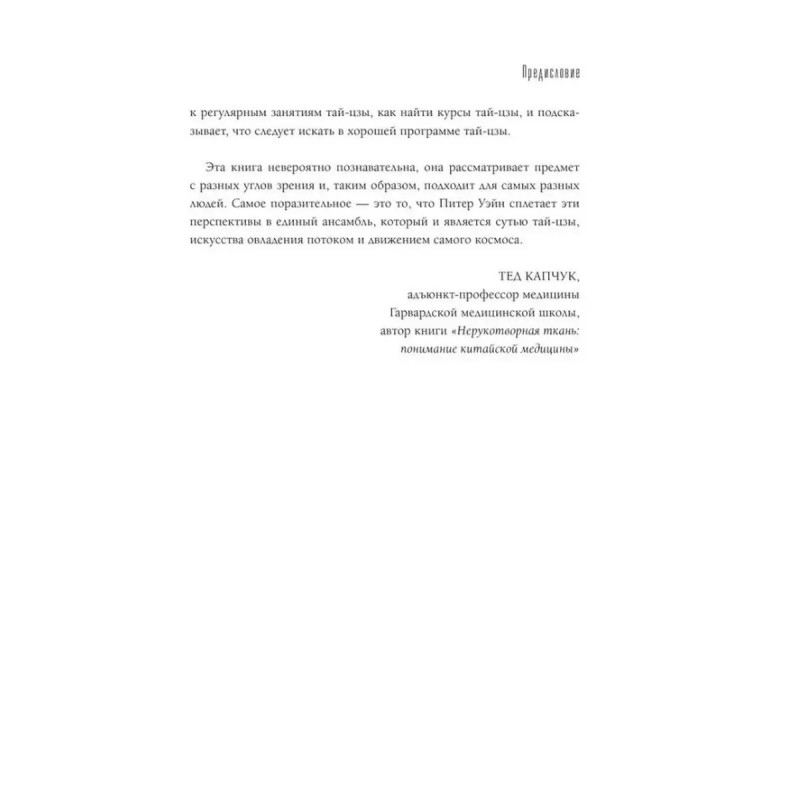 Предисловие

к регулярным занятиям тай-цзы, как найти курсы тай-цзы, и подсказывает, что следует искать в хорошей программе тай-цзы.

Эта книга невероятно познавательна, она рассматривает предмет с разных углов зрения и, таким образом, подходит для самых разных людей. Самое поразительное — это то, что Питер Уэйн сплетает эти перспективы в единый ансамбль, который и является сутью тай-цзы, искусства овладения потоком и движением самого космоса.

ТЕД КАПЧУК,
адъюнкт-профессор медицины
Гарвардской медицинской школы,
автор книги «Нерукотворная ткань:
понимание китайской медицины»